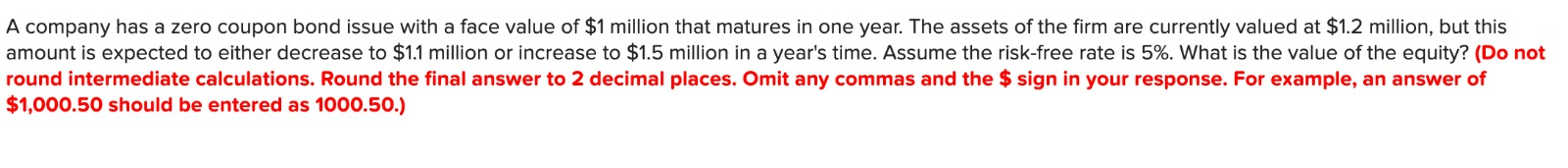 A company has a zero coupon bond issue with a face value of \$1 million that matures in one year. The assets of the firm are currently valued at \$1.2 million, but this amount is expected to either decrease to \$1.1 million or increase to \$1.5 million in a year's time. Assume the risk-free rate is 5%. What is the value of the equity? (Do not round intermediate calculations. Round the final answer to 2 decimal places. Omit any commas and the \$ sign in your response. For example, an answer of \$1,000.50 should be entered as 1000.50.)